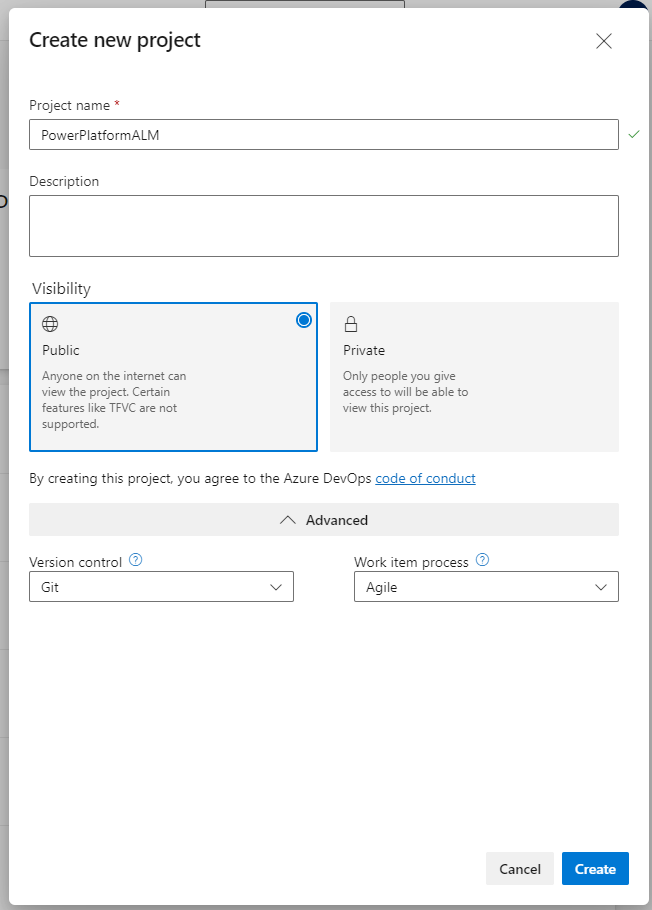 Create new project

Project name *

PowerPlatformALM

Description

Visibility

Public

Anyone on the internet can view the project. Certain features like TFVC are not supported.

Private

Only people you give access to will be able to view this project.

By creating this project, you agree to the Azure DevOps code of conduct

Advanced

Version control

Git

Work item process

Agile

Cancel

Create